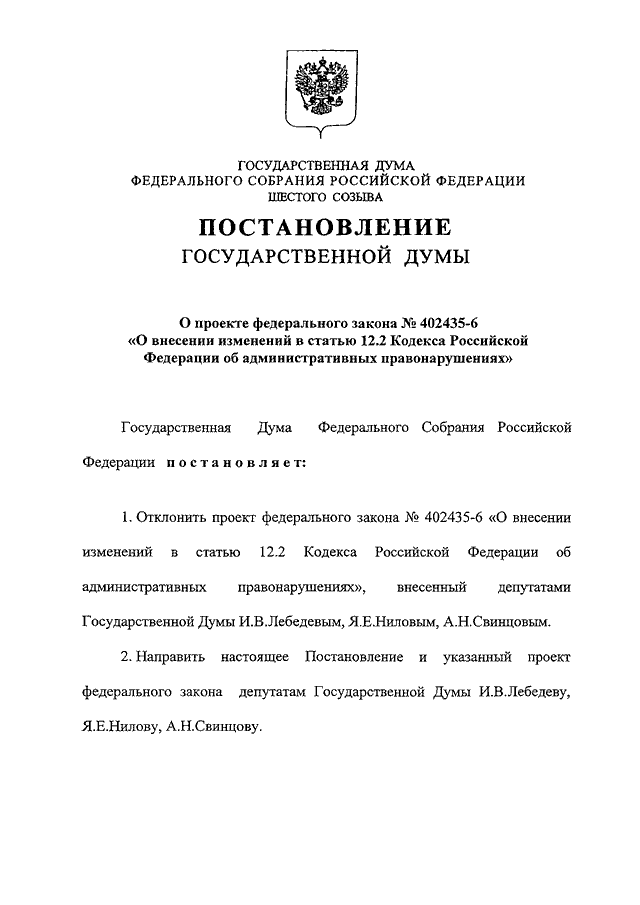 ГОСУДАРСТВЕННАЯ ДУМА
ФЕДЕРАЛЬНОГО СОБРАНИЯ РОССИЙСКОЙ ФЕДЕРАЦИИ
ШЕСТОГО СОЗЫВА

ПОСТАНОВЛЕНИЕ
ГОСУДАРСТВЕННОЙ ДУМЫ

О проекте федерального закона № 402435-6
«О внесении изменений в статью 12.2 Кодекса Российской Федерации об административных правонарушениях»

Государственная Дума Федерального Собрания Российской Федерации постановляет:

1. Отклонить проект федерального закона № 402435-6 «О внесении изменений в статью 12.2 Кодекса Российской Федерации об административных правонарушениях», внесенный депутатами Государственной Думы И.В.Лебедевым, Я.Е.Ниловым, А.Н.Свинцовым.

2. Направить настоящее Постановление и указанный проект федерального закона депутатам Государственной Думы И.В.Лебедеву, Я.Е.Нилову, А.Н.Свинцову.